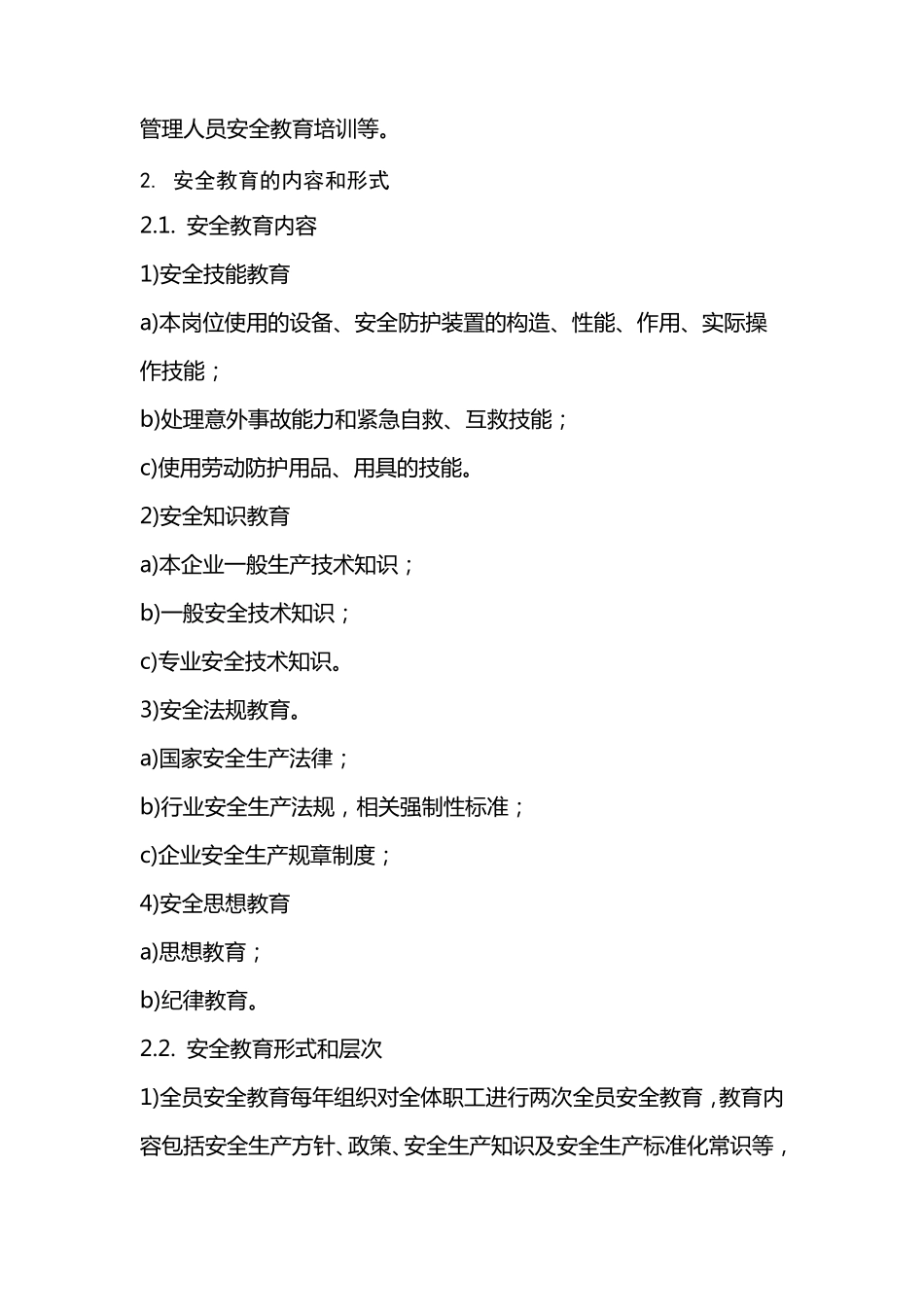 管理人员安全教育培训等。

2. 安全教育的内容和形式

2.1. 安全教育内容

1)安全技能教育

a)本岗位使用的设备、安全防护装置的构造、性能、作用、实际操作技能；

b)处理意外事故能力和紧急自救、互救技能；

c)使用劳动防护用品、用具的技能。

2)安全知识教育

a)本企业一般生产技术知识；

b)一般安全技术知识；

c)专业安全技术知识。

3)安全法规教育。

a)国家安全生产法律；

b)行业安全生产法规，相关强制性标准；

c)企业安全生产规章制度；

4)安全思想教育

a)思想教育；

b)纪律教育。

2.2. 安全教育形式和层次

1)全员安全教育每年组织对全体职工进行两次全员安全教育，教育内容包括安全生产方针、政策、安全生产知识及安全生产标准化常识等，